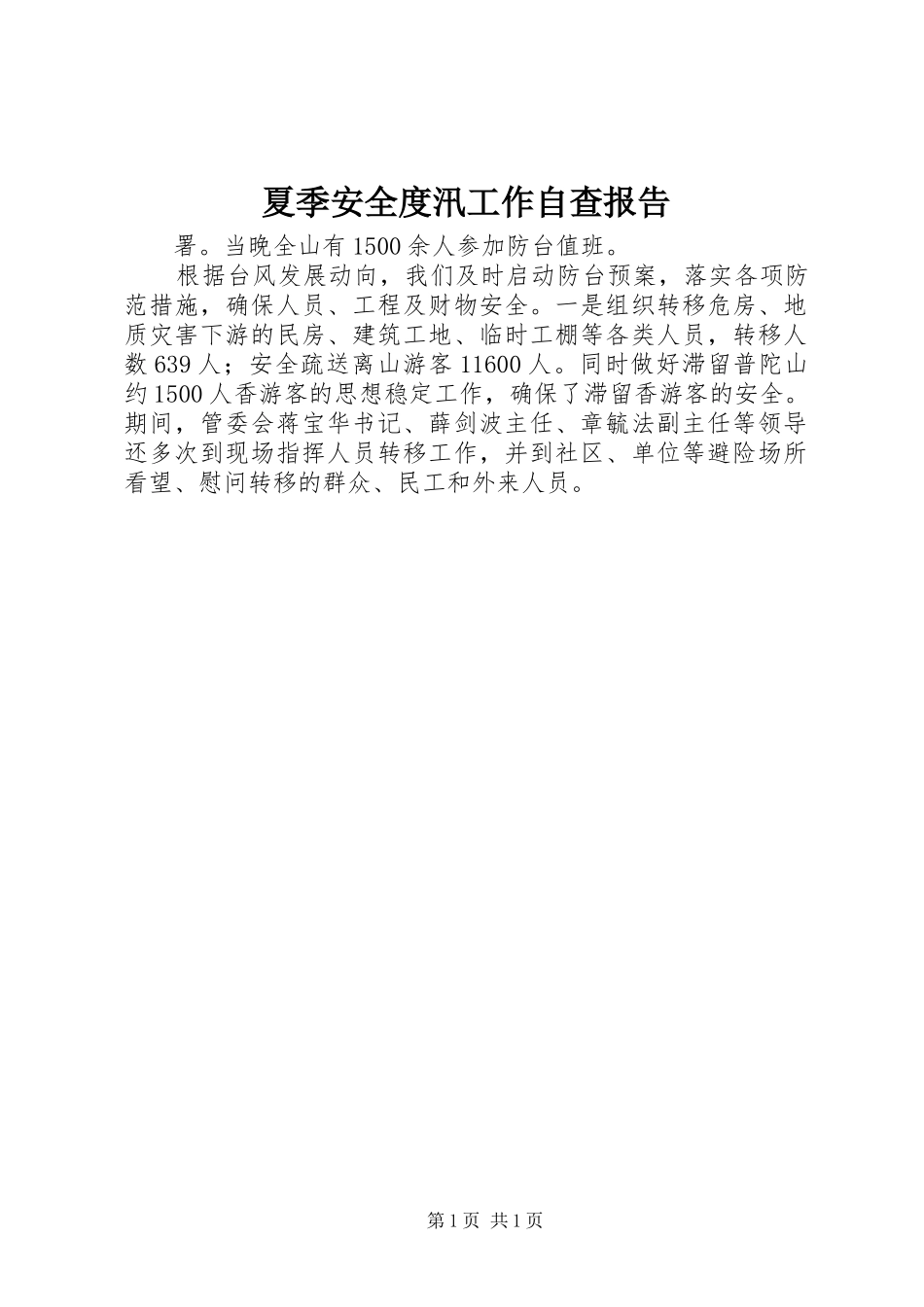 夏季安全度汛工作自查报告

署。当晚全山有1500余人参加防台值班。

根据台风发展动向，我们及时启动防台预案，落实各项防范措施，确保人员、工程及财物安全。一是组织转移危房、地质灾害下游的民房、建筑工地、临时工棚等各类人员，转移人数639人；安全疏送离山游客11600人。同时做好滞留普陀山约1500人香游客的思想稳定工作，确保了滞留香游客的安全。期间，管委会蒋宝华书记、薛剑波主任、章毓法副主任等领导还多次到现场指挥人员转移工作，并到社区、单位等避险场所看望、慰问转移的群众、民工和外来人员。

第1页 共1页